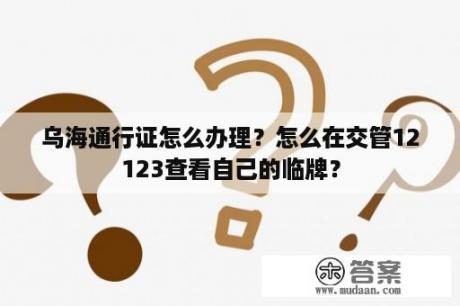 乌海通行证怎么办理？怎么在交管12123查看自己的临牌？

木 答案
www.mudaan.com